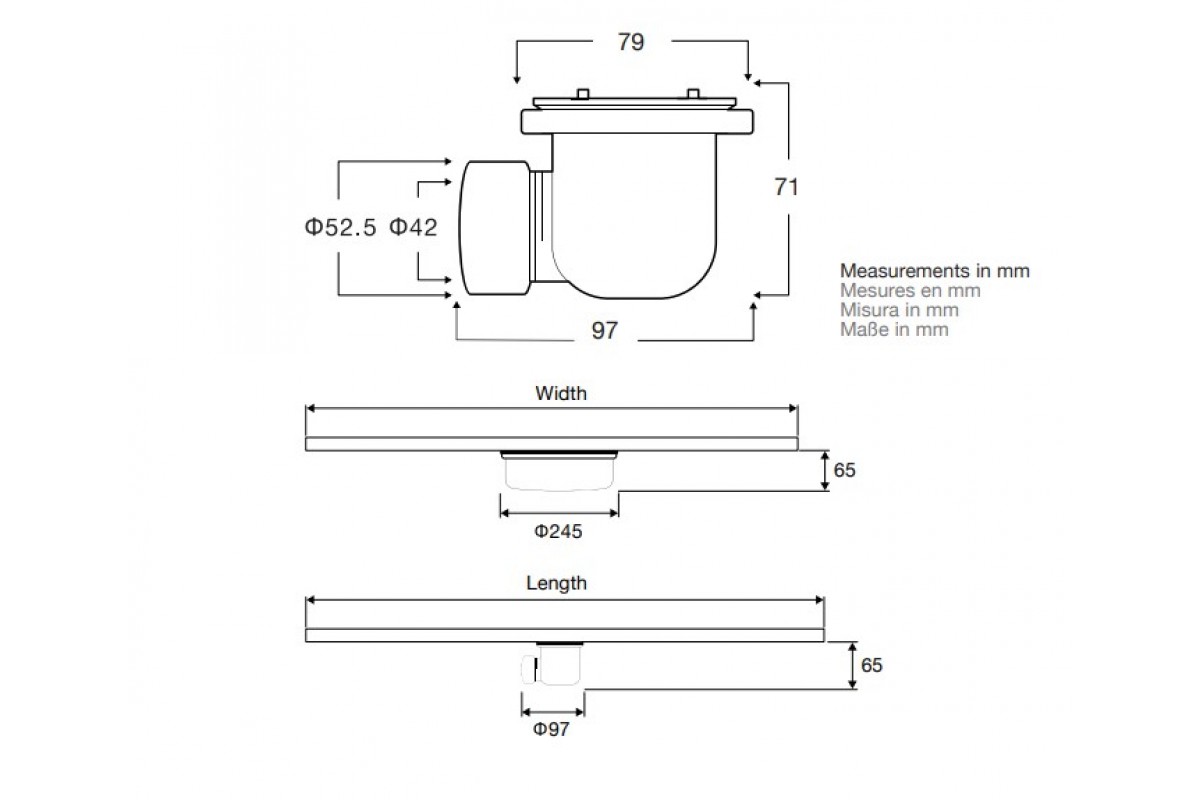 79

71

Φ52.5 Φ42

97

Measurements in mm
Mesures en mm
Misura in mm
Maße in mm

Width

65

Φ245

Length

65

Φ97